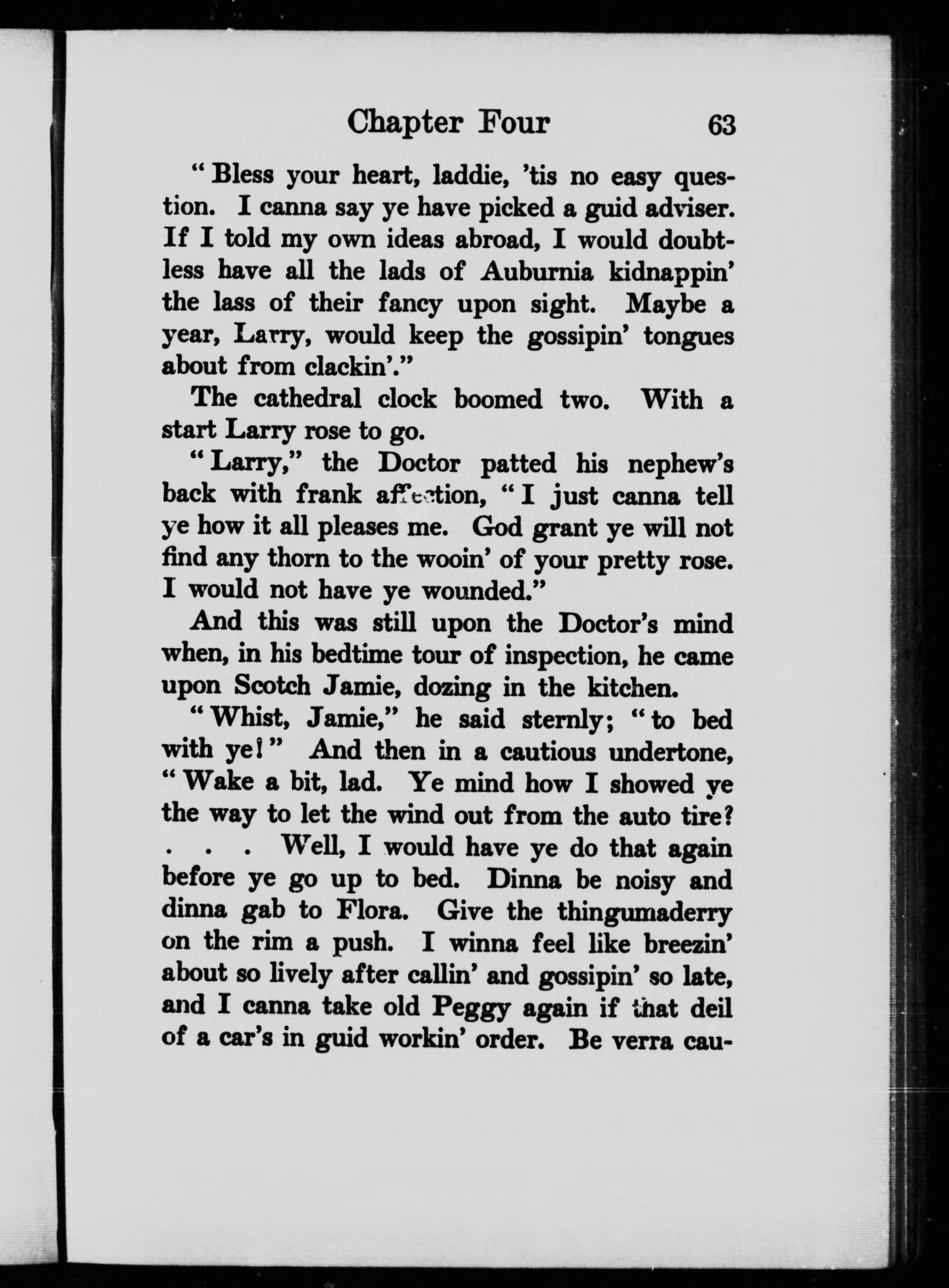 Chapter Four 63

"Bless your heart, laddie, 'tis no easy question. I canna say ye have picked a guid adviser. If I told my own ideas abroad, I would doubtless have all the lads of Auburnia kidnappin' the lass of their fancy upon sight. Maybe a year, Larry, would keep the gossipin' tongues about from clackin'."

The cathedral clock boomed two. With a start Larry rose to go.

"Larry," the Doctor patted his nephew's back with frank affection, "I just canna tell ye how it all pleases me. God grant ye will not find any thorn to the wooin' of your pretty rose. I would not have ye wounded."

And this was still upon the Doctor's mind when, in his bedtime tour of inspection, he came upon Scotch Jamie, dozing in the kitchen.

"Whist, Jamie," he said sternly; "to bed with ye!" And then in a cautious undertone, "Wake a bit, lad. Ye mind how I showed ye the way to let the wind out from the auto tire? . . . Well, I would have ye do that again before ye go up to bed. Dinna be noisy and dinna gab to Flora. Give the thingumaderry on the rim a push. I winna feel like breezin' about so lively after callin' and gossipin' so late, and I canna take old Peggy again if that deil of a car's in guid workin' order. Be verra cau-